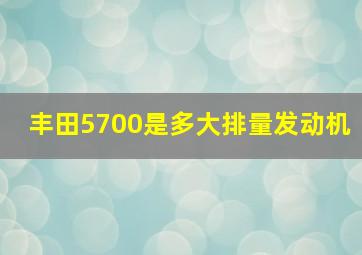 丰田5700是多大排量发动机